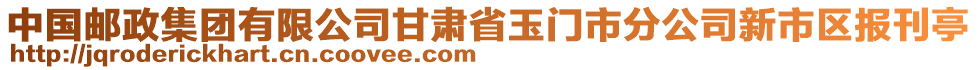 中国邮政集团有限公司甘肃省玉门市分公司新市区报刊亭
http://jqroderickhart.cn.coovee.com